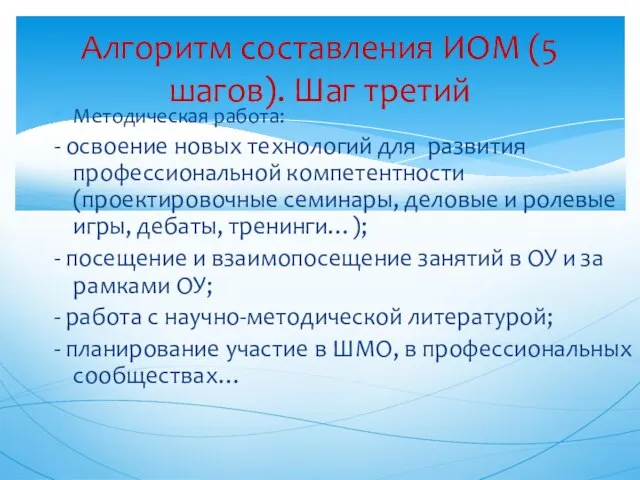 Алгоритм составления ИОМ (5 шагов). Шаг третий

Методическая работа:

- освоение новых технологий для развития профессиональной компетентности (проектировочные семинары, деловые и ролевые игры, дебаты, тренинги… );

- посещение и взаимопосещение занятий в ОУ и за рамками ОУ;

- работа с научно-методической литературой;

- планирование участие в ШМО, в профессиональных сообществах…